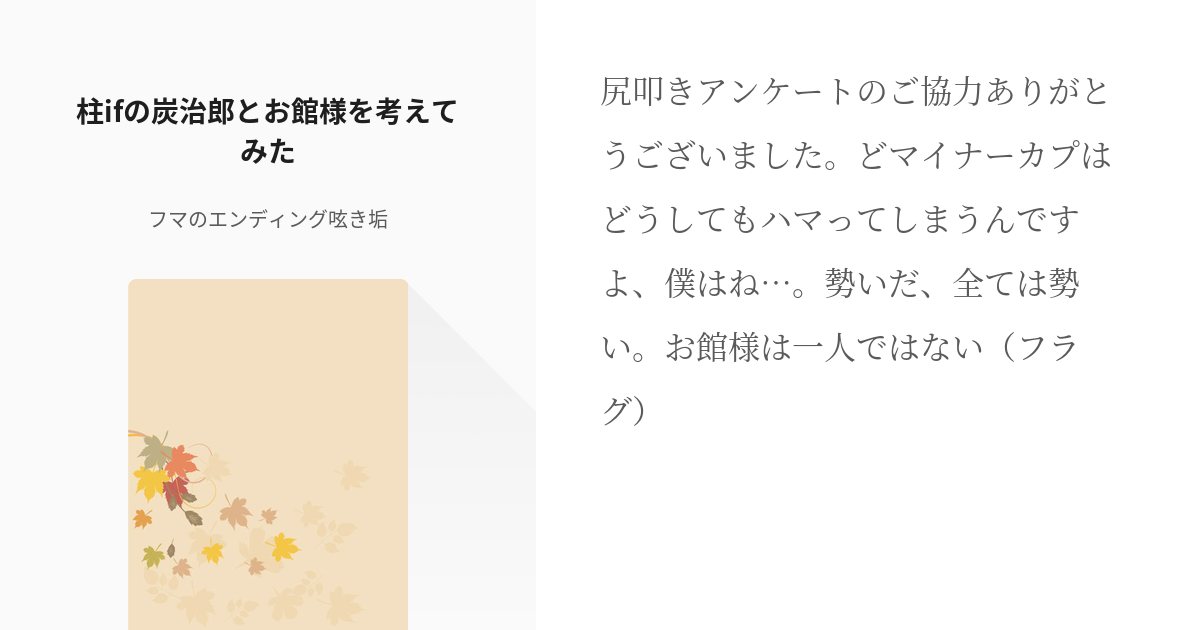 柱ifの炭治郎とお館様を考えてみた

フマのエンディング呟き垢

尻叩きアンケートのご協力ありがとうございました。どマイナーカプはどうしてもハマってしまうんですよ、僕はね…。勢いだ、全ては勢い。お館様は一人ではない（フラグ）